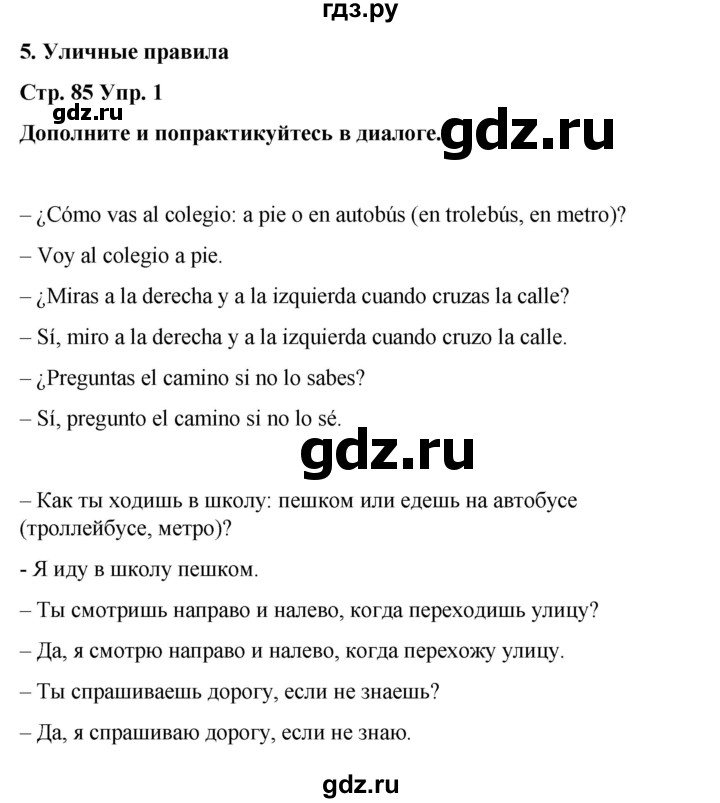 гдз.ру

5. Уличные правила

Стр. 85 Упр. 1
gdz.ru
Дополните и попрактикуйтесь в диалоге. gdz.ru

– ¿Cómo vas al colegio: a pie o en autobús (en trolebús, en metro)?

– Voy al colegio a pie.

– ¿Miras a la derecha y a la izquierda cuando cruzas la calle?

– Sí, miro a la derecha y a la izquierda cuando cruzo la calle.

– ¿Preguntas el camino si no lo sabes?

– Sí, pregunto el camino si no lo sé.

gdz.ru

– Как ты ходишь в школу: пешком или едешь на автобусе (троллейбусе, метро)?

- Я иду в школу пешком.

– Ты смотришь направо и налево, когда переходишь улицу?

– Да, я смотрю направо и налево, когда перехожу улицу.

– Ты спрашиваешь дорогу, если не знаешь?

– Да, я спрашиваю дорогу, если не знаю.

gdz.ru